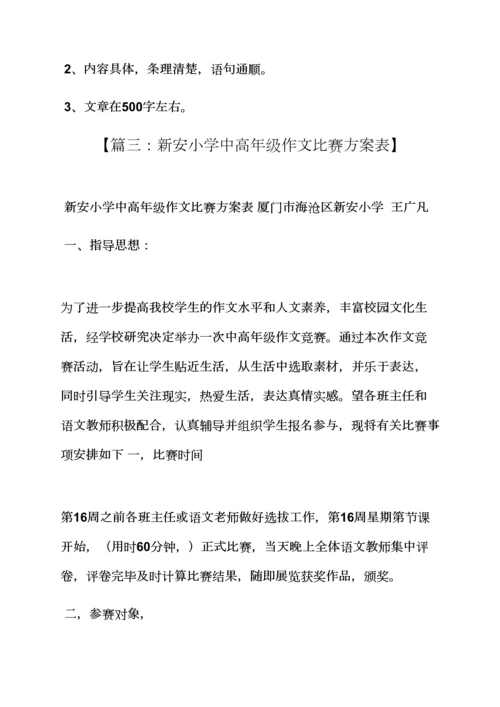 2、内容具体，条理清楚，语句通顺。

3、文章在500字左右。

【篇三：新安小学中高年级作文比赛方案表】

新安小学中高年级作文比赛方案表 厦门市海沧区新安小学 王广凡

一、指导思想：

为了进一步提高我校学生的作文水平和人文素养，丰富校园文化生活，经学校研究决定举办一次中高年级作文竞赛。通过本次作文竞赛活动，旨在让学生贴近生活，从生活中选取素材，并乐于表达，同时引导学生关注现实，热爱生活，表达真情实感。望各班主任和语文教师积极配合，认真辅导并组织学生报名参与，现将有关比赛事项安排如下 一，比赛时间

第16周之前各班主任或语文老师做好选拔工作，第16周星期第节课开始，（用时60分钟，）正式比赛，当天晚上全体语文教师集中评卷，评卷完毕及时计算比赛结果，随即展览获奖作品，颁奖。

二，参赛对象，